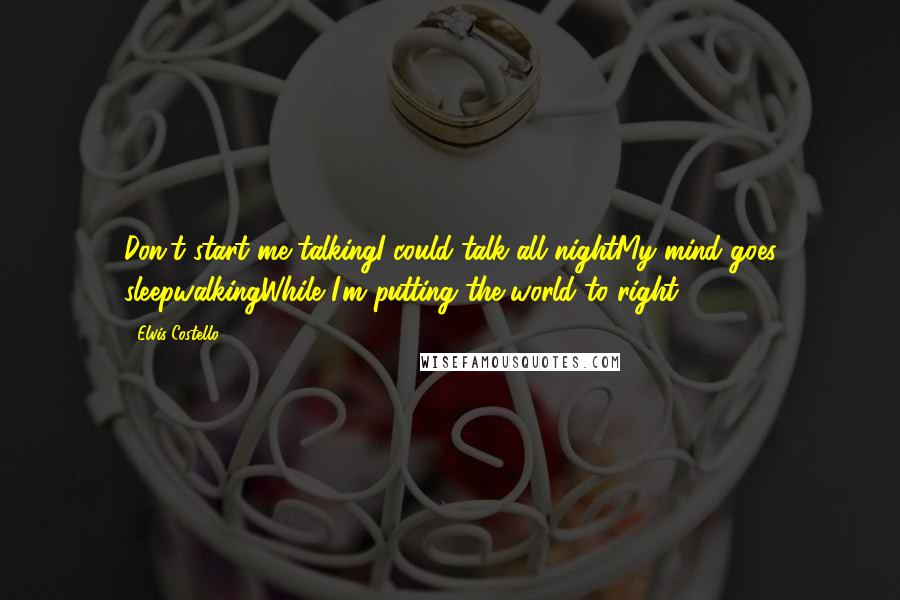 Don't start me talkingI could talk all nightMy mind goes sleepwalkingWhile I'm putting the world to right

Elvis Costello

WISEFAMOUSQUOTES.COM